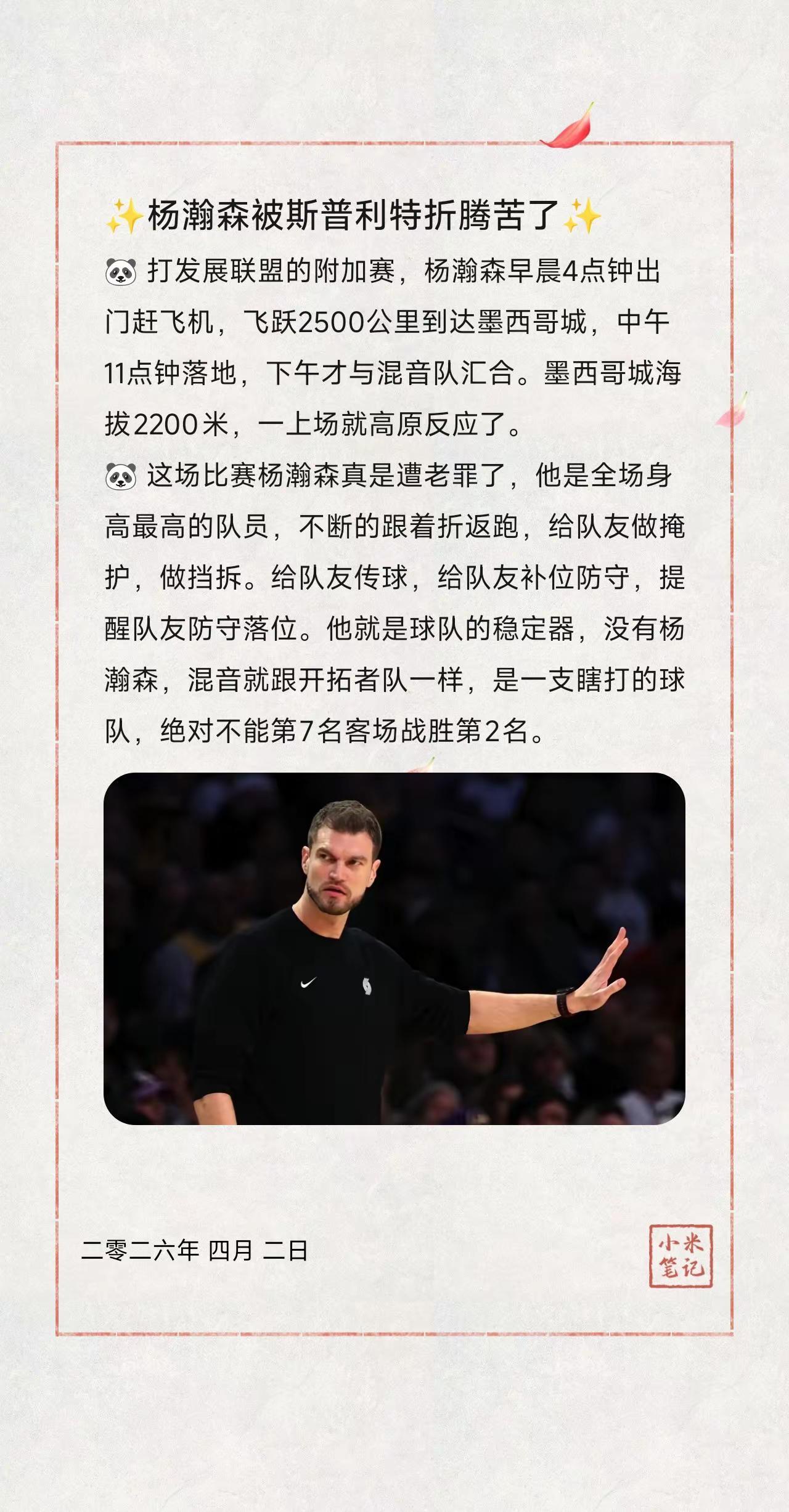 ✨杨瀚森被斯普利特折腾苦了✨

🐼 打发展联盟的附加赛，杨瀚森早晨4点钟出门赶飞机，飞跃2500公里到达墨西哥城，中午11点钟落地，下午才与混音队汇合。墨西哥城海拔2200米，一上场就高原反应了。

🐼 这场比赛杨瀚森真是遭老罪了，他是全场身高最高的队员，不断的跟着折返跑，给队友做掩护，做挡拆。给队友传球，给队友补位防守，提醒队友防守落位。他就是球队的稳定器，没有杨瀚森，混音就跟开拓者队一样，是一支瞎打的球队，绝对不能第7名客场战胜第2名。

二零二六年 四月 二日

小米笔记